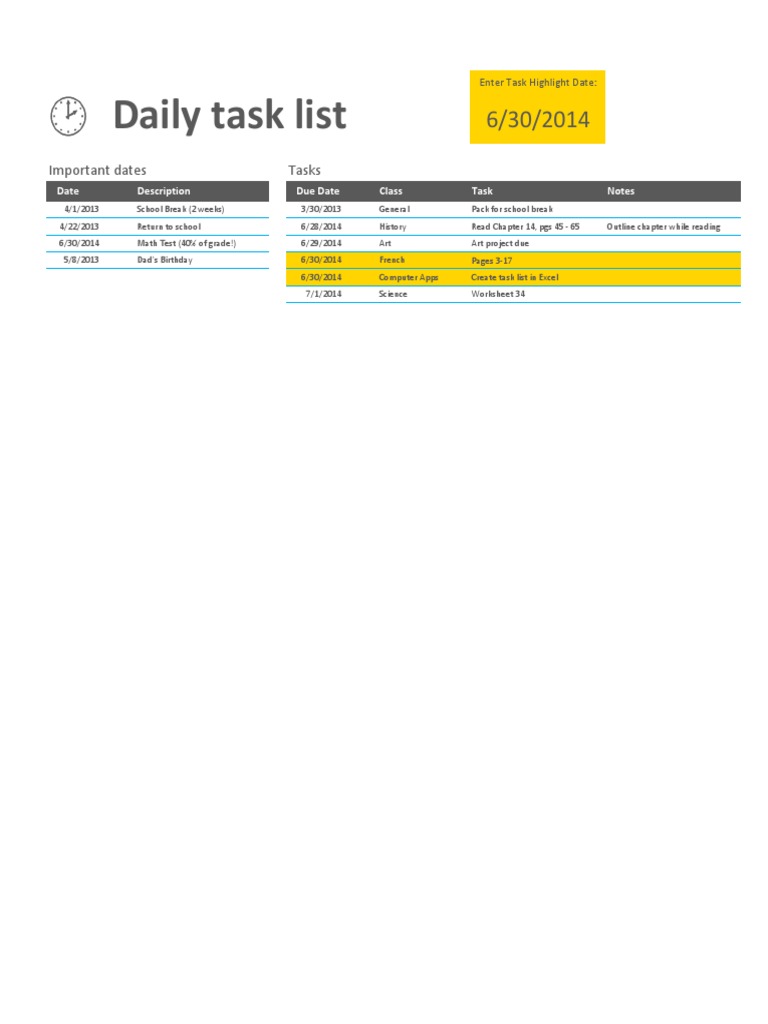 Daily task list

Enter Task Highlight Date:

6/30/2014

Important dates

| Date | Description |
|---|---|
| 4/1/2013 | School Break (2 weeks) |
| 4/22/2013 | Return to school |
| 6/30/2014 | Math Test (40% of grade!) |
| 5/8/2013 | Dad's Birthday |

Tasks

| Due Date | Class | Task | Notes |
|---|---|---|---|
| 3/30/2013 | General | Pack for school break | |
| 6/28/2014 | History | Read Chapter 14, pgs 45 - 65 | Outline chapter while reading |
| 6/29/2014 | Art | Art project due | |
| 6/30/2014 | French | Pages 3-17 | |
| 6/30/2014 | Computer Apps | Create task list in Excel | |
| 7/1/2014 | Science | Worksheet 34 | |